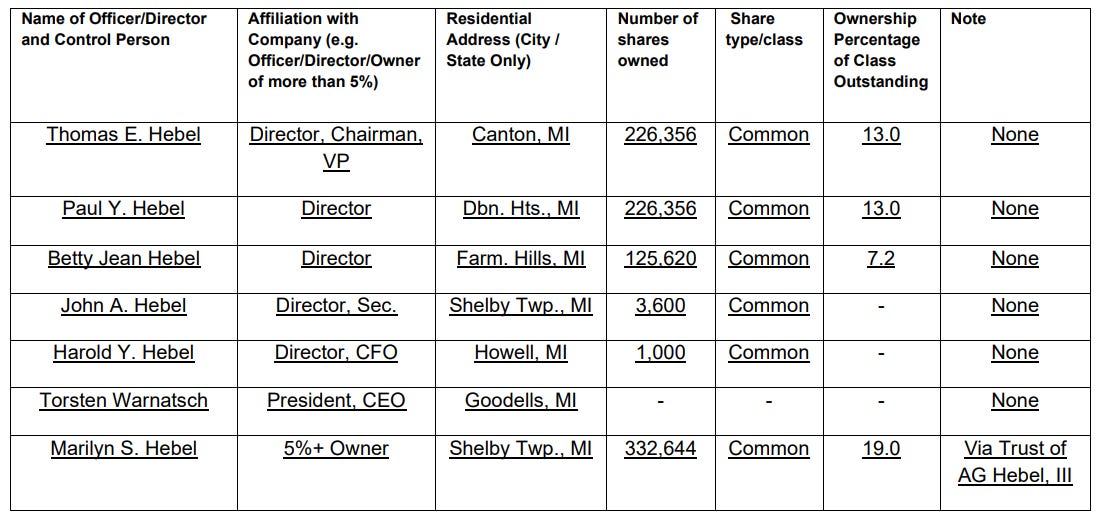 | Name of Officer/Director and Control Person | Affiliation with Company (e.g. Officer/Director/Owner of more than 5%) | Residential Address (City / State Only) | Number of shares owned | Share type/class | Ownership Percentage of Class Outstanding | Note |
|---|---|---|---|---|---|---|
| Thomas E. Hebel | Director, Chairman, VP | Canton, MI | 226,356 | Common | 13.0 | None |
| Paul Y. Hebel | Director | Dbn. Hts., MI | 226,356 | Common | 13.0 | None |
| Betty Jean Hebel | Director | Farm. Hills, MI | 125,620 | Common | 7.2 | None |
| John A. Hebel | Director, Sec. | Shelby Twp., MI | 3,600 | Common | - | None |
| Harold Y. Hebel | Director, CFO | Howell, MI | 1,000 | Common | - | None |
| Torsten Warnatsch | President, CEO | Goodells, MI | - | - | - | None |
| Marilyn S. Hebel | 5%+ Owner | Shelby Twp., MI | 332,644 | Common | 19.0 | Via Trust of AG Hebel, III |